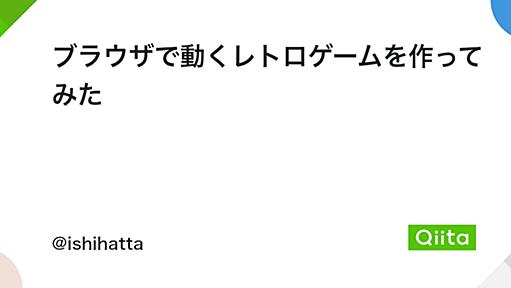 ブラウザで動くレトロゲームを作ってみた

@ishihatta

Qiita